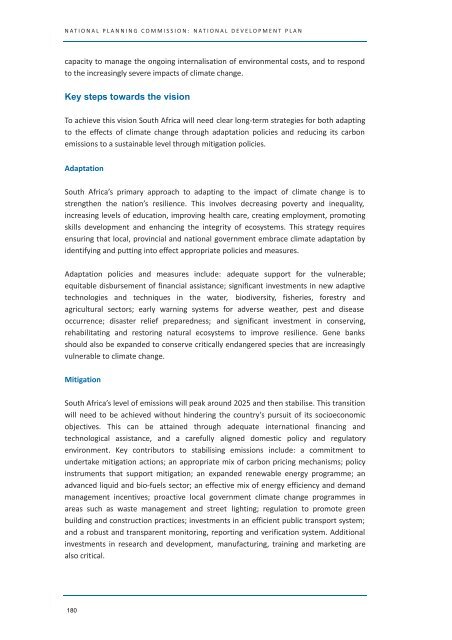 NATIONAL PLANNING COMMISSION: NATIONAL DEVELOPMENT PLAN

capacity to manage the ongoing internalisation of environmental costs, and to respond to the increasingly severe impacts of climate change.

Key steps towards the vision

To achieve this vision South Africa will need clear long-term strategies for both adapting to the effects of climate change through adaptation policies and reducing its carbon emissions to a sustainable level through mitigation policies.

Adaptation

South Africa's primary approach to adapting to the impact of climate change is to strengthen the nation's resilience. This involves decreasing poverty and inequality, increasing levels of education, improving health care, creating employment, promoting skills development and enhancing the integrity of ecosystems. This strategy requires ensuring that local, provincial and national government embrace climate adaptation by identifying and putting into effect appropriate policies and measures.

Adaptation policies and measures include: adequate support for the vulnerable; equitable disbursement of financial assistance; significant investments in new adaptive technologies and techniques in the water, biodiversity, fisheries, forestry and agricultural sectors; early warning systems for adverse weather, pest and disease occurrence; disaster relief preparedness; and significant investment in conserving, rehabilitating and restoring natural ecosystems to improve resilience. Gene banks should also be expanded to conserve critically endangered species that are increasingly vulnerable to climate change.

Mitigation

South Africa's level of emissions will peak around 2025 and then stabilise. This transition will need to be achieved without hindering the country's pursuit of its socioeconomic objectives. This can be attained through adequate international financing and technological assistance, and a carefully aligned domestic policy and regulatory environment. Key contributors to stabilising emissions include: a commitment to undertake mitigation actions; an appropriate mix of carbon pricing mechanisms; policy instruments that support mitigation; an expanded renewable energy programme; an advanced liquid and bio-fuels sector; an effective mix of energy efficiency and demand management incentives; proactive local government climate change programmes in areas such as waste management and street lighting; regulation to promote green building and construction practices; investments in an efficient public transport system; and a robust and transparent monitoring, reporting and verification system. Additional investments in research and development, manufacturing, training and marketing are also critical.

180